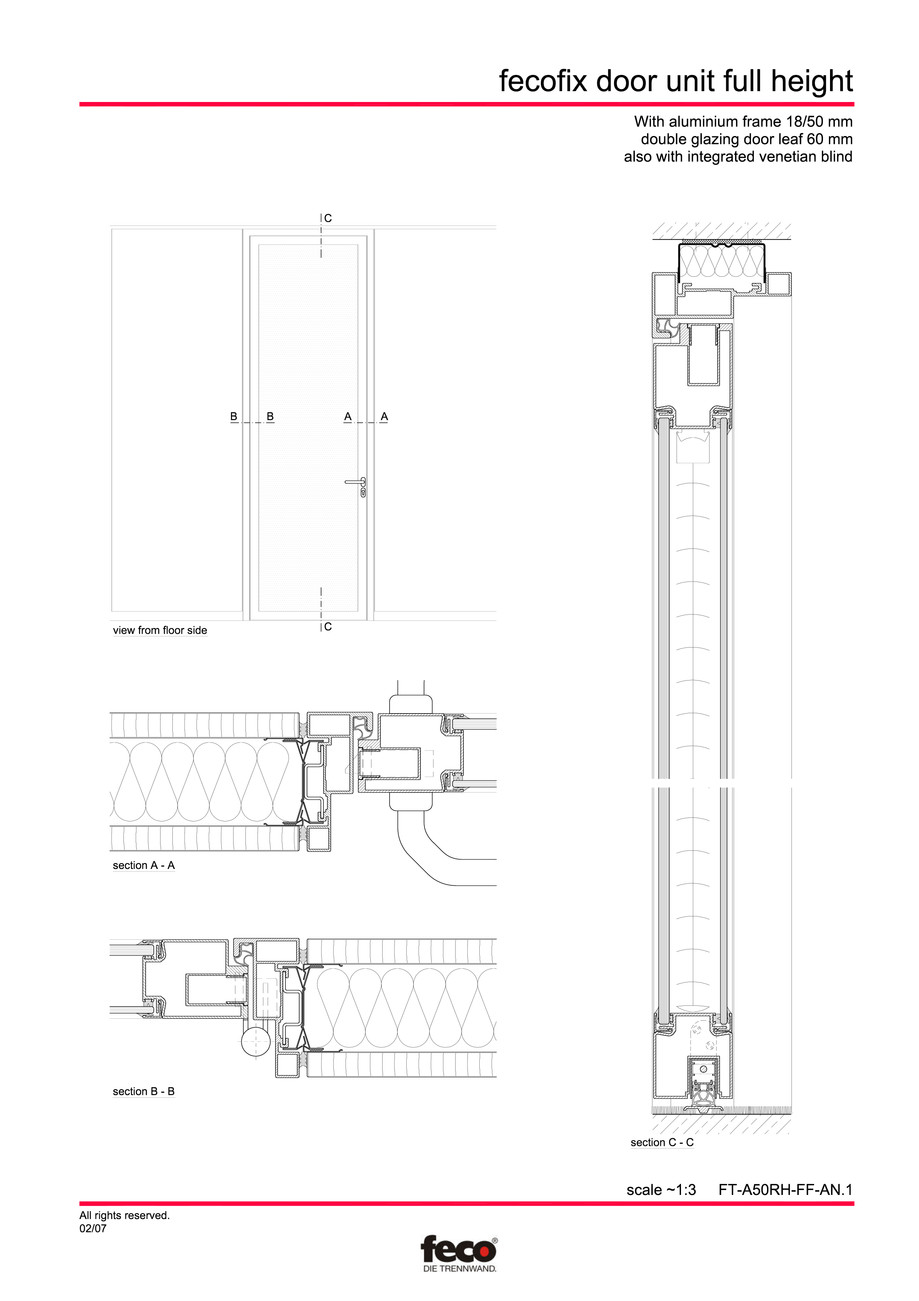 fecofix door unit full height

With aluminium frame 18/50 mm
double glazing door leaf 60 mm
also with integrated venetian blind

C

B B A A

C

view from floor side

section A - A

section B - B

section C - C

scale ~1:3 FT-A50RH-FF-AN.1

All rights reserved.
02/07

feco®
DIE TRENNWAND.